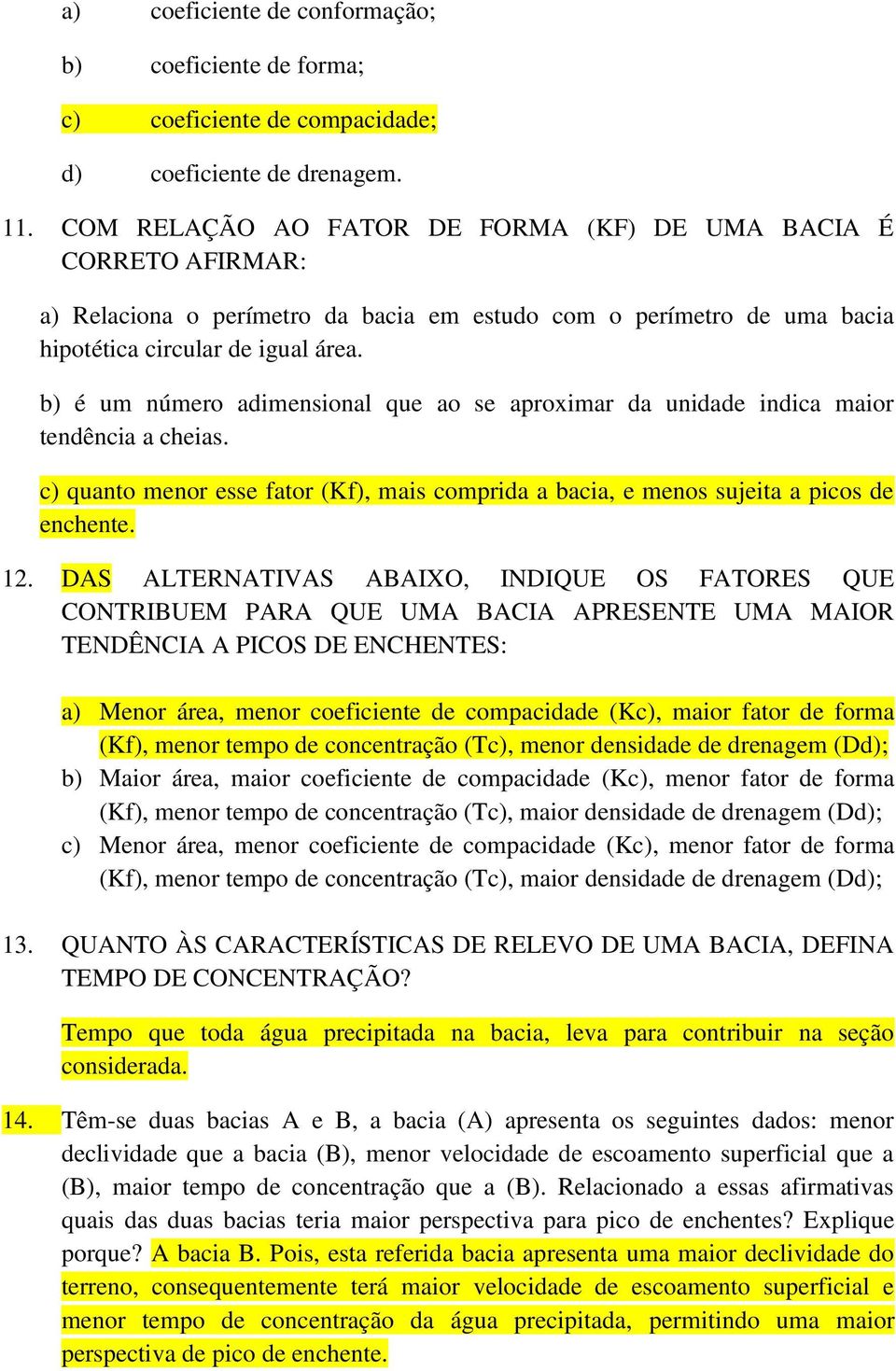 a) coeficiente de conformação;

b) coeficiente de forma;

c) coeficiente de compacidade;

d) coeficiente de drenagem.

11. COM RELAÇÃO AO FATOR DE FORMA (KF) DE UMA BACIA É CORRETO AFIRMAR:

a) Relaciona o perímetro da bacia em estudo com o perímetro de uma bacia hipotética circular de igual área.

b) é um número adimensional que ao se aproximar da unidade indica maior tendência a cheias.

c) quanto menor esse fator (Kf), mais comprida a bacia, e menos sujeita a picos de enchente.

12. DAS ALTERNATIVAS ABAIXO, INDIQUE OS FATORES QUE CONTRIBUEM PARA QUE UMA BACIA APRESENTE UMA MAIOR TENDÊNCIA A PICOS DE ENCHENTES:

a) Menor área, menor coeficiente de compacidade (Kc), maior fator de forma (Kf), menor tempo de concentração (Tc), menor densidade de drenagem (Dd);
b) Maior área, maior coeficiente de compacidade (Kc), menor fator de forma (Kf), menor tempo de concentração (Tc), maior densidade de drenagem (Dd);
c) Menor área, menor coeficiente de compacidade (Kc), menor fator de forma (Kf), menor tempo de concentração (Tc), maior densidade de drenagem (Dd);

13. QUANTO ÀS CARACTERÍSTICAS DE RELEVO DE UMA BACIA, DEFINA TEMPO DE CONCENTRAÇÃO?

Tempo que toda água precipitada na bacia, leva para contribuir na seção considerada.

14. Têm-se duas bacias A e B, a bacia (A) apresenta os seguintes dados: menor declividade que a bacia (B), menor velocidade de escoamento superficial que a (B), maior tempo de concentração que a (B). Relacionado a essas afirmativas quais das duas bacias teria maior perspectiva para pico de enchentes? Explique porque? A bacia B. Pois, esta referida bacia apresenta uma maior declividade do terreno, consequentemente terá maior velocidade de escoamento superficial e menor tempo de concentração da água precipitada, permitindo uma maior perspectiva de pico de enchente.